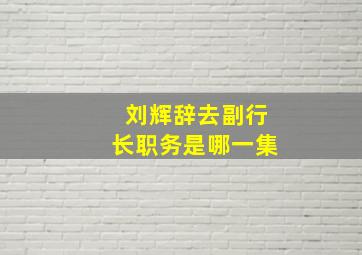 刘辉辞去副行长职务是哪一集